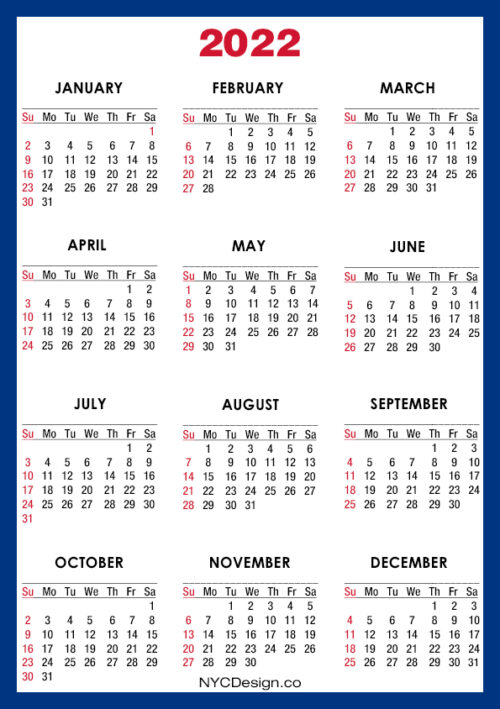 2022

JANUARY

| Su | Mo | Tu | We | Th | Fr | Sa |
|---|---|---|---|---|---|---|
| | | | | | | 1 |
| 2 | 3 | 4 | 5 | 6 | 7 | 8 |
| 9 | 10 | 11 | 12 | 13 | 14 | 15 |
| 16 | 17 | 18 | 19 | 20 | 21 | 22 |
| 23 | 24 | 25 | 26 | 27 | 28 | 29 |
| 30 | 31 | | | | | |

FEBRUARY

| Su | Mo | Tu | We | Th | Fr | Sa |
|---|---|---|---|---|---|---|
| | | 1 | 2 | 3 | 4 | 5 |
| 6 | 7 | 8 | 9 | 10 | 11 | 12 |
| 13 | 14 | 15 | 16 | 17 | 18 | 19 |
| 20 | 21 | 22 | 23 | 24 | 25 | 26 |
| 27 | 28 | | | | | |

MARCH

| Su | Mo | Tu | We | Th | Fr | Sa |
|---|---|---|---|---|---|---|
| | | 1 | 2 | 3 | 4 | 5 |
| 6 | 7 | 8 | 9 | 10 | 11 | 12 |
| 13 | 14 | 15 | 16 | 17 | 18 | 19 |
| 20 | 21 | 22 | 23 | 24 | 25 | 26 |
| 27 | 28 | 29 | 30 | 31 | | |

APRIL

| Su | Mo | Tu | We | Th | Fr | Sa |
|---|---|---|---|---|---|---|
| | | | | | 1 | 2 |
| 3 | 4 | 5 | 6 | 7 | 8 | 9 |
| 10 | 11 | 12 | 13 | 14 | 15 | 16 |
| 17 | 18 | 19 | 20 | 21 | 22 | 23 |
| 24 | 25 | 26 | 27 | 28 | 29 | 30 |

MAY

| Su | Mo | Tu | We | Th | Fr | Sa |
|---|---|---|---|---|---|---|
| 1 | 2 | 3 | 4 | 5 | 6 | 7 |
| 8 | 9 | 10 | 11 | 12 | 13 | 14 |
| 15 | 16 | 17 | 18 | 19 | 20 | 21 |
| 22 | 23 | 24 | 25 | 26 | 27 | 28 |
| 29 | 30 | 31 | | | | |

JUNE

| Su | Mo | Tu | We | Th | Fr | Sa |
|---|---|---|---|---|---|---|
| | | | 1 | 2 | 3 | 4 |
| 5 | 6 | 7 | 8 | 9 | 10 | 11 |
| 12 | 13 | 14 | 15 | 16 | 17 | 18 |
| 19 | 20 | 21 | 22 | 23 | 24 | 25 |
| 26 | 27 | 28 | 29 | 30 | | |

JULY

| Su | Mo | Tu | We | Th | Fr | Sa |
|---|---|---|---|---|---|---|
| | | | | | 1 | 2 |
| 3 | 4 | 5 | 6 | 7 | 8 | 9 |
| 10 | 11 | 12 | 13 | 14 | 15 | 16 |
| 17 | 18 | 19 | 20 | 21 | 22 | 23 |
| 24 | 25 | 26 | 27 | 28 | 29 | 30 |
| 31 | | | | | | |

AUGUST

| Su | Mo | Tu | We | Th | Fr | Sa |
|---|---|---|---|---|---|---|
| | 1 | 2 | 3 | 4 | 5 | 6 |
| 7 | 8 | 9 | 10 | 11 | 12 | 13 |
| 14 | 15 | 16 | 17 | 18 | 19 | 20 |
| 21 | 22 | 23 | 24 | 25 | 26 | 27 |
| 28 | 29 | 30 | 31 | | | |

SEPTEMBER

| Su | Mo | Tu | We | Th | Fr | Sa |
|---|---|---|---|---|---|---|
| | | | | 1 | 2 | 3 |
| 4 | 5 | 6 | 7 | 8 | 9 | 10 |
| 11 | 12 | 13 | 14 | 15 | 16 | 17 |
| 18 | 19 | 20 | 21 | 22 | 23 | 24 |
| 25 | 26 | 27 | 28 | 29 | 30 | |

OCTOBER

| Su | Mo | Tu | We | Th | Fr | Sa |
|---|---|---|---|---|---|---|
| | | | | | | 1 |
| 2 | 3 | 4 | 5 | 6 | 7 | 8 |
| 9 | 10 | 11 | 12 | 13 | 14 | 15 |
| 16 | 17 | 18 | 19 | 20 | 21 | 22 |
| 23 | 24 | 25 | 26 | 27 | 28 | 29 |
| 30 | 31 | | | | | |

NOVEMBER

| Su | Mo | Tu | We | Th | Fr | Sa |
|---|---|---|---|---|---|---|
| | | 1 | 2 | 3 | 4 | 5 |
| 6 | 7 | 8 | 9 | 10 | 11 | 12 |
| 13 | 14 | 15 | 16 | 17 | 18 | 19 |
| 20 | 21 | 22 | 23 | 24 | 25 | 26 |
| 27 | 28 | 29 | 30 | | | |

DECEMBER

| Su | Mo | Tu | We | Th | Fr | Sa |
|---|---|---|---|---|---|---|
| | | | | 1 | 2 | 3 |
| 4 | 5 | 6 | 7 | 8 | 9 | 10 |
| 11 | 12 | 13 | 14 | 15 | 16 | 17 |
| 18 | 19 | 20 | 21 | 22 | 23 | 24 |
| 25 | 26 | 27 | 28 | 29 | 30 | 31 |

NYCDesign.co